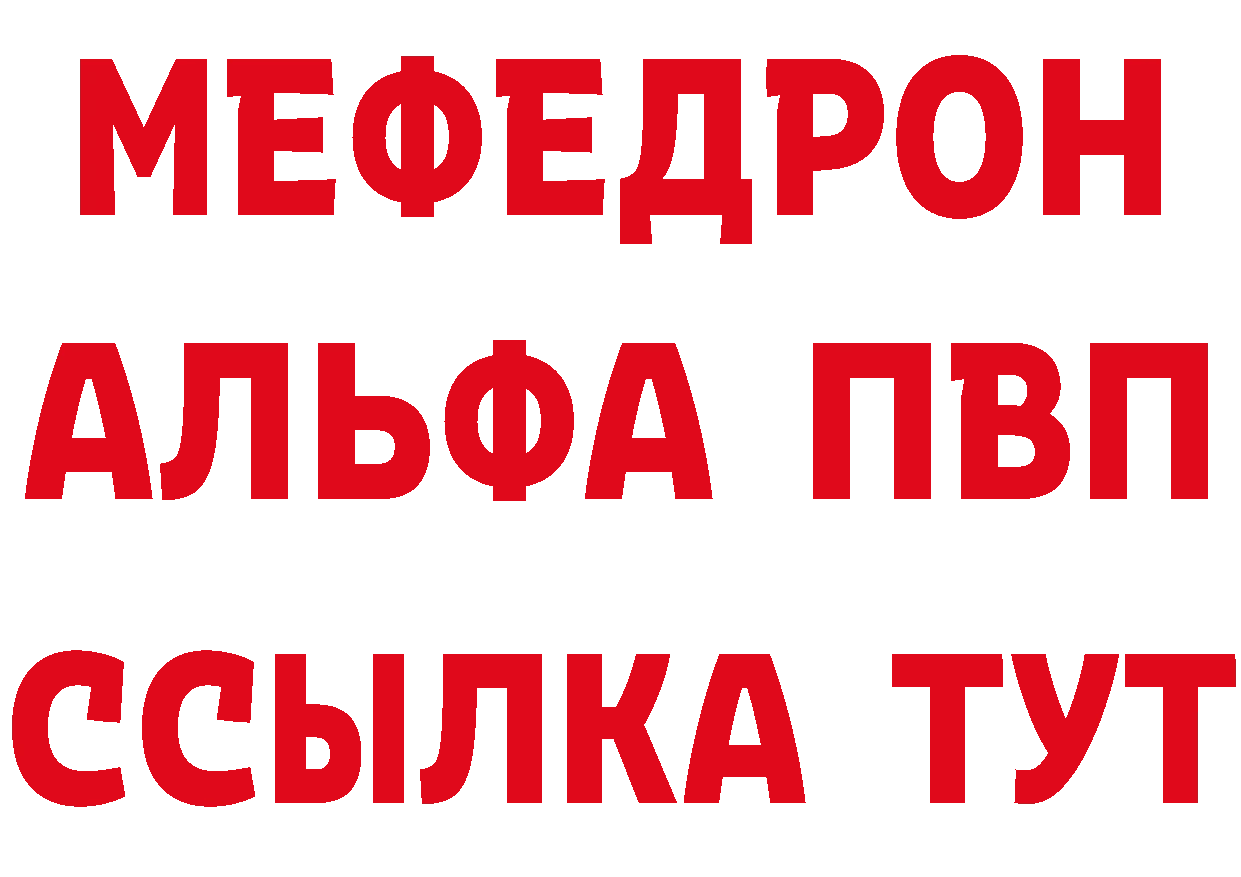 МЕФЕДРОН
АЛЬФА ПВП
ССЫЛКА ТУТ